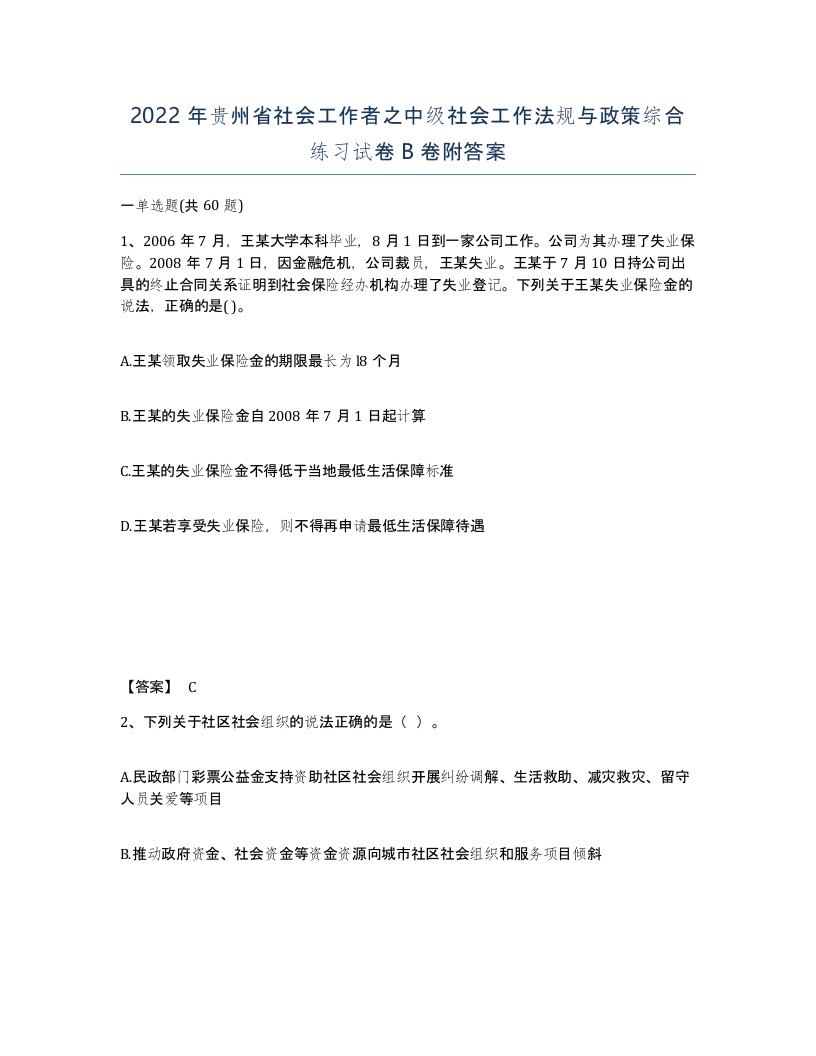 2022年贵州省社会工作者之中级社会工作法规与政策综合练习试卷B卷附答案

一单选题(共60题)

1、2006年7月，王某大学本科毕业，8月1日到一家公司工作。公司为其办理了失业保险。2008年7月1日，因金融危机，公司裁员，王某失业。王某于7月10日持公司出具的终止合同关系证明到社会保险经办机构办理了失业登记。下列关于王某失业保险金的说法，正确的是( )。

A.王某领取失业保险金的期限最长为l8个月

B.王某的失业保险金自2008年7月1日起计算

C.王某的失业保险金不得低于当地最低生活保障标准

D.王某若享受失业保险，则不得再申请最低生活保障待遇

【答案】 C

2、下列关于社区社会组织的说法正确的是（ ）。

A.民政部门彩票公益金支持资助社区社会组织开展纠纷调解、生活救助、减灾救灾、留守人员关爱等项目

B.推动政府资金、社会资金等资金资源向城市社区社会组织和服务项目倾斜